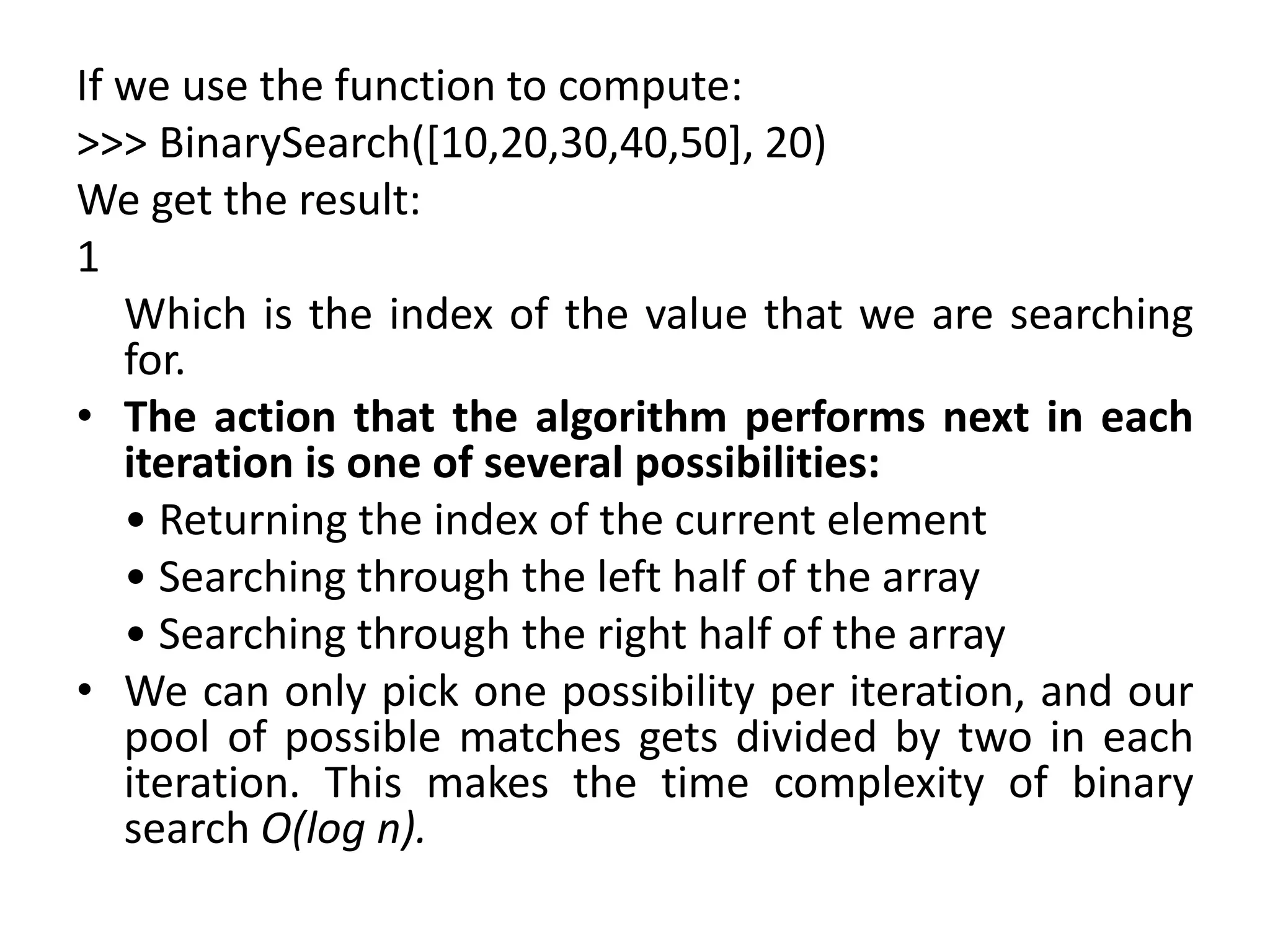 If we use the function to compute:

>>> BinarySearch([10,20,30,40,50], 20)

We get the result:

1

Which is the index of the value that we are searching for.

• The action that the algorithm performs next in each iteration is one of several possibilities:

• Returning the index of the current element

• Searching through the left half of the array

• Searching through the right half of the array

• We can only pick one possibility per iteration, and our pool of possible matches gets divided by two in each iteration. This makes the time complexity of binary search $O(\log n)$.